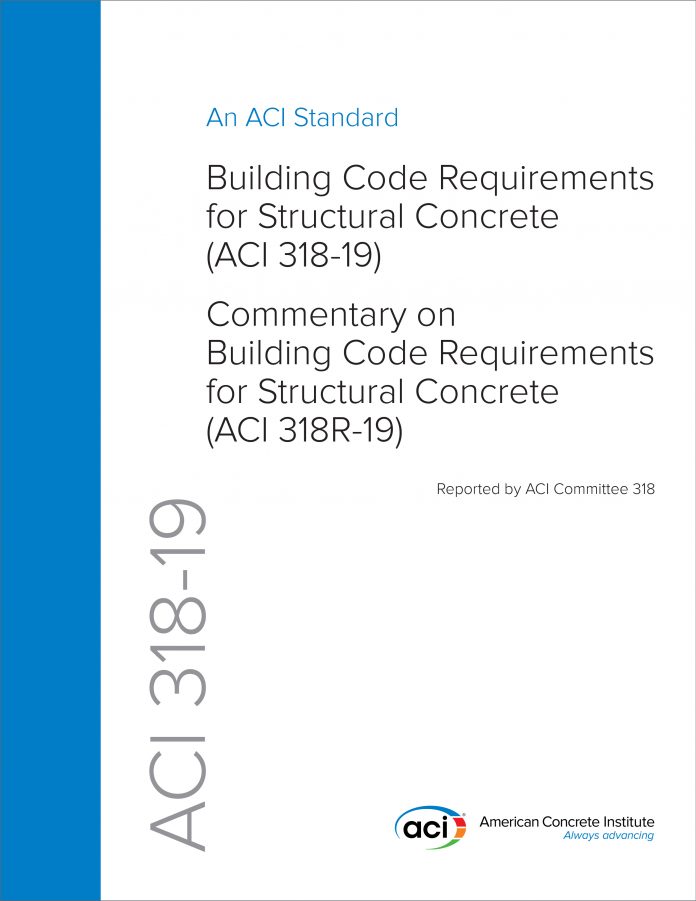 An ACI Standard

Building Code Requirements for Structural Concrete (ACI 318-19)

Commentary on Building Code Requirements for Structural Concrete (ACI 318R-19)

Reported by ACI Committee 318

ACI 318-19

aci American Concrete Institute
Always advancing